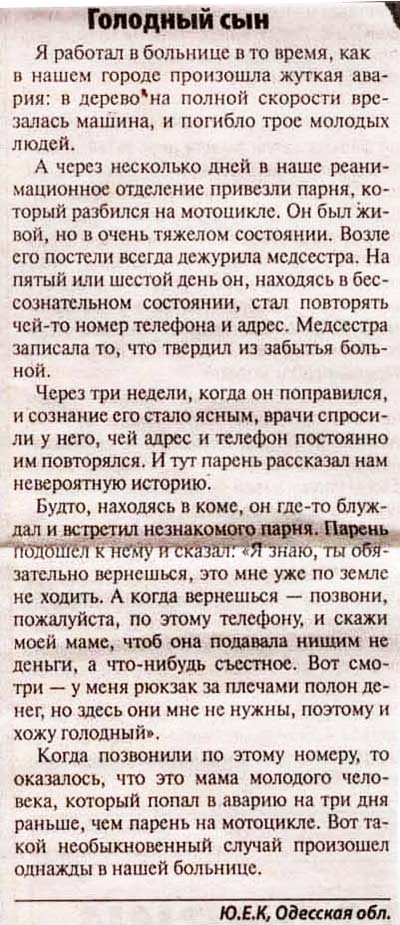 Голодный сын

Я работал в больнице в то время, как в нашем городе произошла жуткая авария: в дерево на полной скорости врезалась машина, и погибло трое молодых людей.

А через несколько дней в наше реанимационное отделение привезли парня, который разбился на мотоцикле. Он был живой, но в очень тяжелом состоянии. Возле его постели всегда дежурила медсестра. На пятый или шестой день он, находясь в бессознательном состоянии, стал повторять чей-то номер телефона и адрес. Медсестра записала то, что твердил из забытья больной.

Через три недели, когда он поправился, и сознание его стало ясным, врачи спросили у него, чей адрес и телефон постоянно им повторялся. И тут парень рассказал нам невероятную историю.

Будто, находясь в коме, он где-то блуждал и встретил незнакомого парня. Парень подошел к нему и сказал: «Я знаю, ты обязательно вернешься, это мне уже по земле не ходить. А когда вернешься — позвони, пожалуйста, по этому телефону, и скажи моей маме, чтоб она подавала нищим не деньги, а что-нибудь съестное. Вот смотри — у меня рюкзак за плечами полон денег, но здесь они мне не нужны, поэтому и хожу голодный».

Когда позвонили по этому номеру, то оказалось, что это мама молодого человека, который попал в аварию на три дня раньше, чем парень на мотоцикле. Вот такой необыкновенный случай произошел однажды в нашей больнице.

Ю.Е.К, Одесская обл.